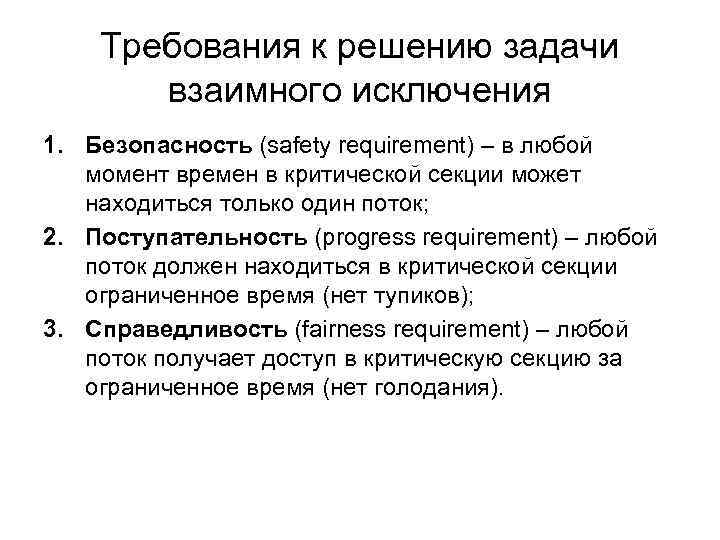 Требования к решению задачи взаимного исключения

1. Безопасность (safety requirement) – в любой момент времен в критической секции может находиться только один поток;
2. Поступательность (progress requirement) – любой поток должен находиться в критической секции ограниченное время (нет тупиков);
3. Справедливость (fairness requirement) – любой поток получает доступ в критическую секцию за ограниченное время (нет голодания).